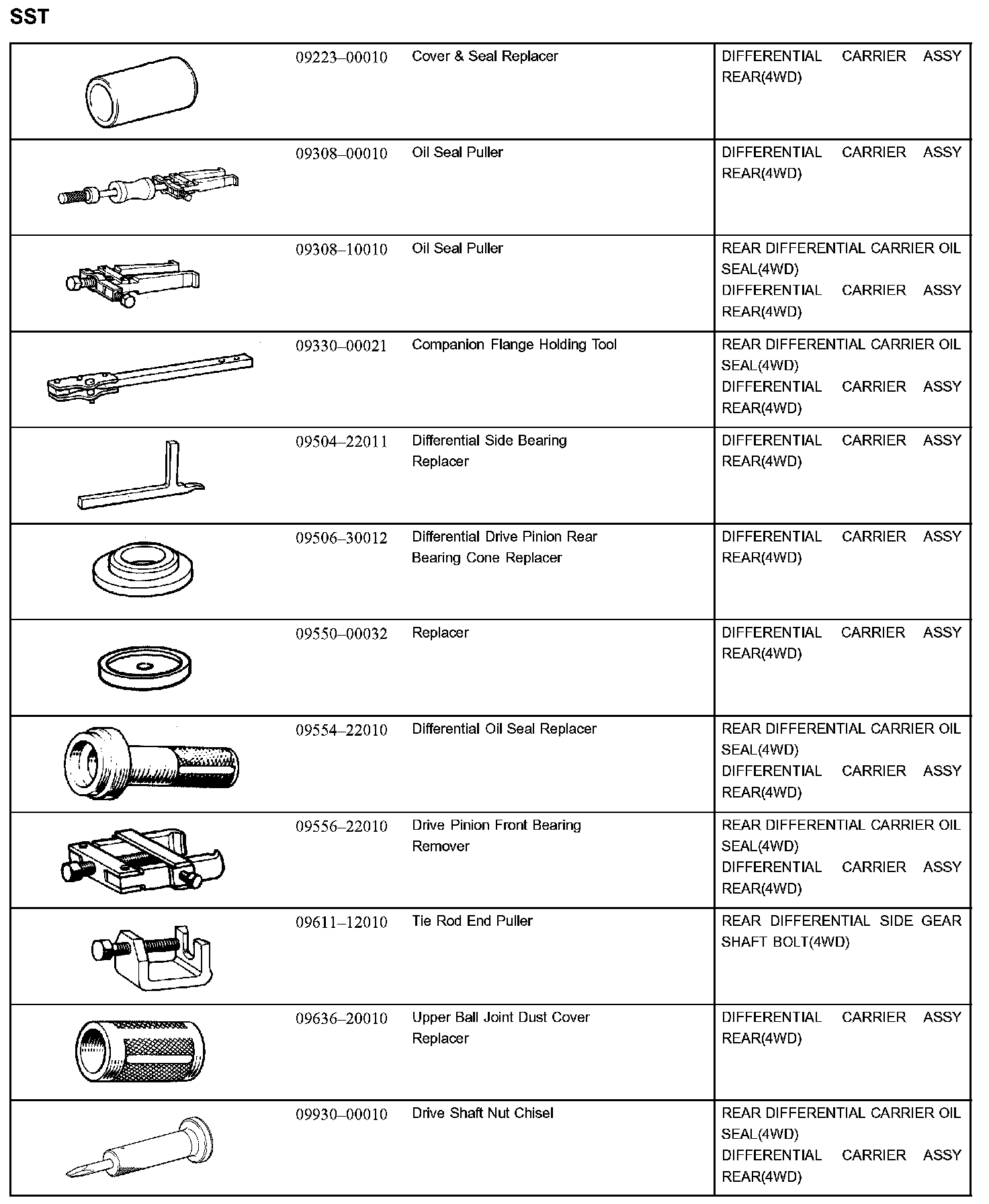 SST

| | | | |
|---|---|---|---|
| | 09223–00010 | Cover & Seal Replacer | DIFFERENTIAL CARRIER ASSY REAR(4WD) |
| | 09308–00010 | Oil Seal Puller | DIFFERENTIAL CARRIER ASSY REAR(4WD) |
| | 09308–10010 | Oil Seal Puller | REAR DIFFERENTIAL CARRIER OIL SEAL(4WD) DIFFERENTIAL CARRIER ASSY REAR(4WD) |
| | 09330–00021 | Companion Flange Holding Tool | REAR DIFFERENTIAL CARRIER OIL SEAL(4WD) DIFFERENTIAL CARRIER ASSY REAR(4WD) |
| | 09504–22011 | Differential Side Bearing Replacer | DIFFERENTIAL CARRIER ASSY REAR(4WD) |
| | 09506–30012 | Differential Drive Pinion Rear Bearing Cone Replacer | DIFFERENTIAL CARRIER ASSY REAR(4WD) |
| | 09550–00032 | Replacer | DIFFERENTIAL CARRIER ASSY REAR(4WD) |
| | 09554–22010 | Differential Oil Seal Replacer | REAR DIFFERENTIAL CARRIER OIL SEAL(4WD) DIFFERENTIAL CARRIER ASSY REAR(4WD) |
| | 09556–22010 | Drive Pinion Front Bearing Remover | REAR DIFFERENTIAL CARRIER OIL SEAL(4WD) DIFFERENTIAL CARRIER ASSY REAR(4WD) |
| | 09611–12010 | Tie Rod End Puller | REAR DIFFERENTIAL SIDE GEAR SHAFT BOLT(4WD) |
| | 09636–20010 | Upper Ball Joint Dust Cover Replacer | DIFFERENTIAL CARRIER ASSY REAR(4WD) |
| | 09930–00010 | Drive Shaft Nut Chisel | REAR DIFFERENTIAL CARRIER OIL SEAL(4WD) DIFFERENTIAL CARRIER ASSY REAR(4WD) |